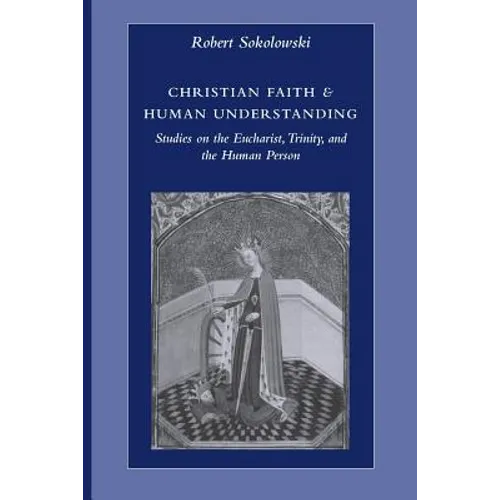 Robert Sokolowski

CHRISTIAN FAITH & HUMAN UNDERSTANDING

Studies on the Eucharist, Trinity, and the Human Person